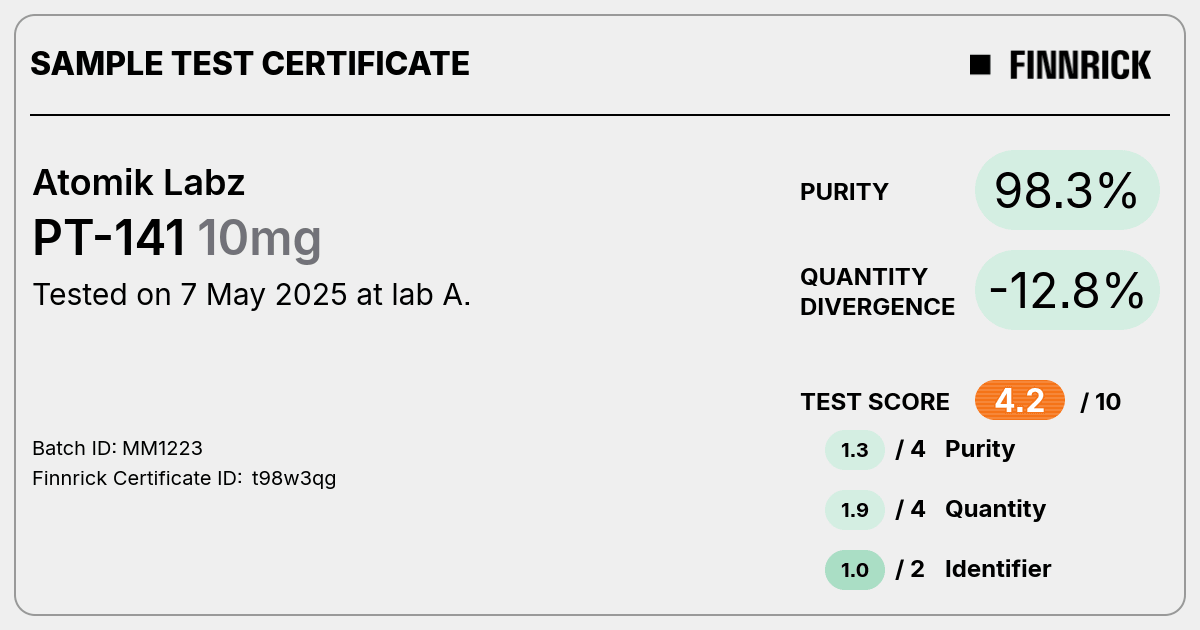 SAMPLE TEST CERTIFICATE

FINNRICK

Atomik Labz

PT-141 10mg

Tested on 7 May 2025 at lab A.

Batch ID: MM1223

Finnrick Certificate ID: t98w3qg

PURITY 98.3%

QUANTITY DIVERGENCE -12.8%

TEST SCORE 4.2 / 10

1.3 / 4 Purity

1.9 / 4 Quantity

1.0 / 2 Identifier